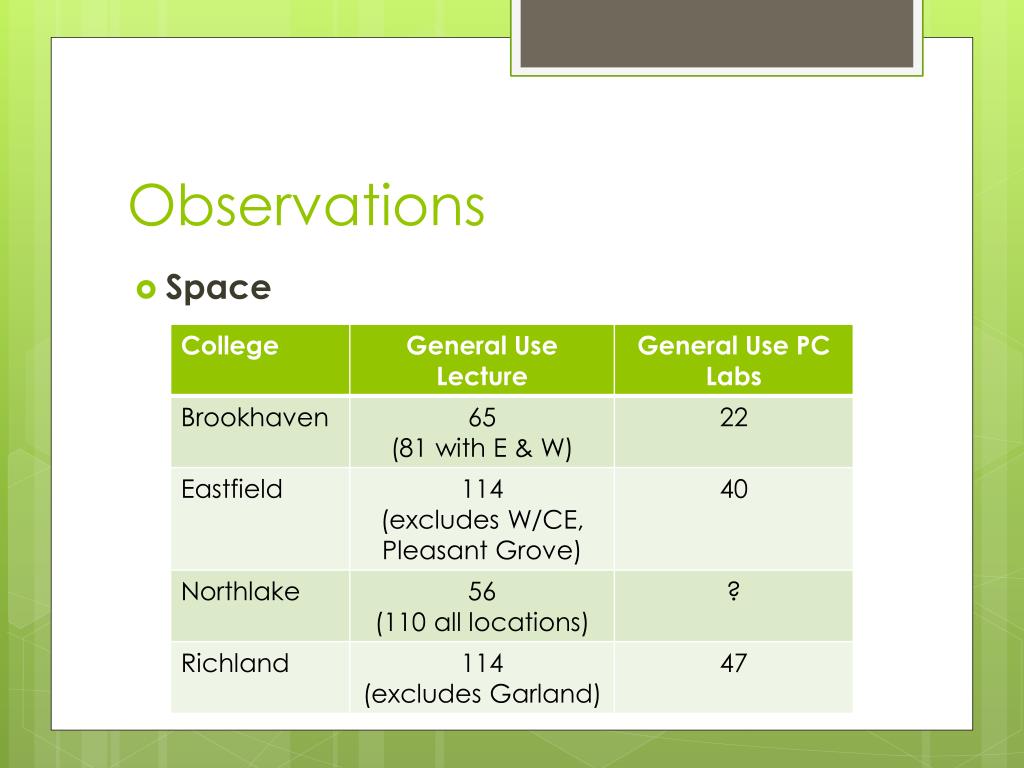 Observations

Space

| College | General Use Lecture | General Use PC Labs |
|---|---|---|
| Brookhaven | 65 (81 with E & W) | 22 |
| Eastfield | 114 (excludes W/CE, Pleasant Grove) | 40 |
| Northlake | 56 (110 all locations) | ? |
| Richland | 114 (excludes Garland) | 47 |